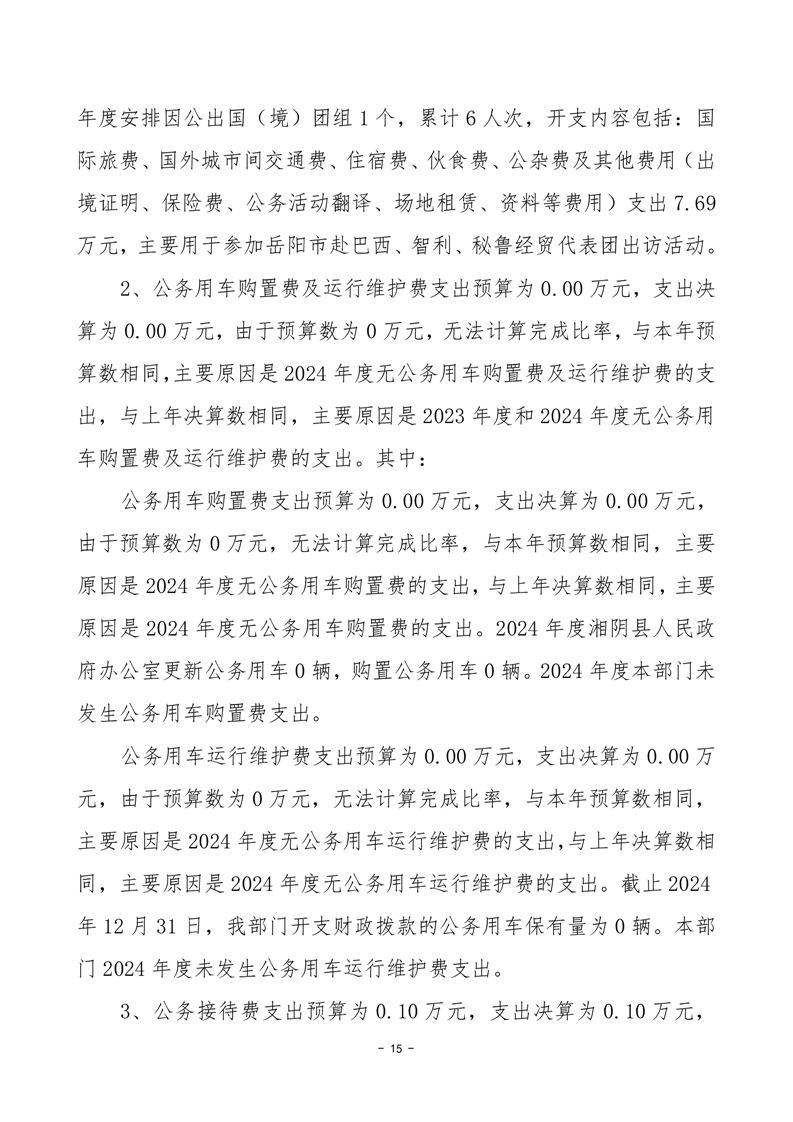 年度安排因公出国（境）团组 1 个，累计 6 人次，开支内容包括：国际旅费、国外城市间交通费、住宿费、伙食费、公杂费及其他费用（出境证明、保险费、公务活动翻译、场地租赁、资料等费用）支出 7.69 万元，主要用于参加岳阳市赴巴西、智利、秘鲁经贸代表团出访活动。

2、公务用车购置费及运行维护费支出预算为 0.00 万元，支出决算为 0.00 万元，由于预算数为 0 万元，无法计算完成比率，与本年预算数相同，主要原因是 2024 年度无公务用车购置费及运行维护费的支出，与上年决算数相同，主要原因是 2023 年度和 2024 年度无公务用车购置费及运行维护费的支出。其中：

公务用车购置费支出预算为 0.00 万元，支出决算为 0.00 万元，由于预算数为 0 万元，无法计算完成比率，与本年预算数相同，主要原因是 2024 年度无公务用车购置费的支出，与上年决算数相同，主要原因是 2024 年度无公务用车购置费的支出。2024 年度湘阴县人民政府办公室更新公务用车 0 辆，购置公务用车 0 辆。2024 年度本部门未发生公务用车购置费支出。

公务用车运行维护费支出预算为 0.00 万元，支出决算为 0.00 万元，由于预算数为 0 万元，无法计算完成比率，与本年预算数相同，主要原因是 2024 年度无公务用车运行维护费的支出，与上年决算数相同，主要原因是 2024 年度无公务用车运行维护费的支出。截止 2024 年 12 月 31 日，我部门开支财政拨款的公务用车保有量为 0 辆。本部门 2024 年度未发生公务用车运行维护费支出。

3、公务接待费支出预算为 0.10 万元，支出决算为 0.10 万元，

- 15 -